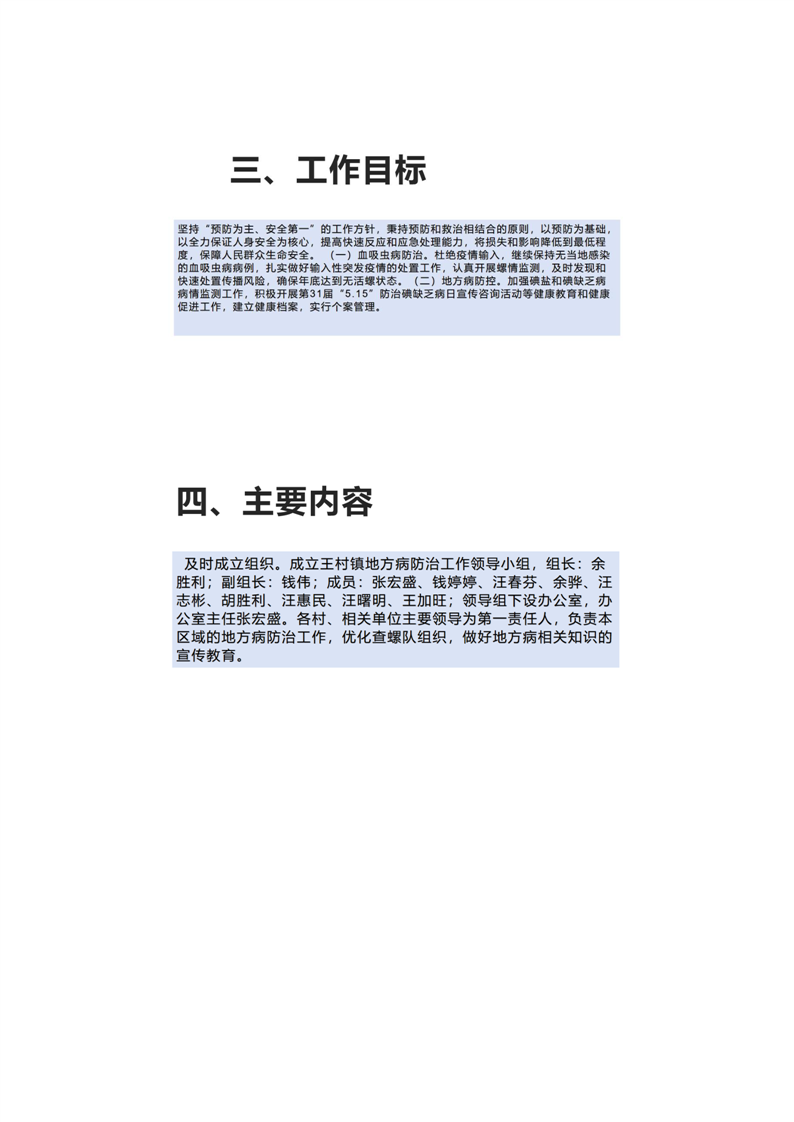 三、工作目标

坚持“预防为主、安全第一”的工作方针，秉持预防和救治相结合的原则，以预防为基础，以全力保证人身安全为核心，提高快速反应和应急处理能力，将损失和影响降低到最低程度，保障人民群众生命安全。（一）血吸虫病防治。杜绝疫情输入，继续保持无当地感染的血吸虫病病例，扎实做好输入性突发疫情的处置工作，认真开展螺情监测，及时发现和快速处置传播风险，确保年底达到无活螺状态。（二）地方病防控。加强碘盐和碘缺乏病病情监测工作，积极开展第31届“5.15”防治碘缺乏病日宣传咨询活动等健康教育和健康促进工作，建立健康档案，实行个案管理。

四、主要内容

及时成立组织。成立王村镇地方病防治工作领导小组，组长：余胜利；副组长：钱伟；成员：张宏盛、钱婷婷、汪春芬、余骅、汪志彬、胡胜利、汪惠民、汪曙明、王加旺；领导组下设办公室，办公室主任张宏盛。各村、相关单位主要领导为第一责任人，负责本区域的地方病防治工作，优化查螺队组织，做好地方病相关知识的宣传教育。